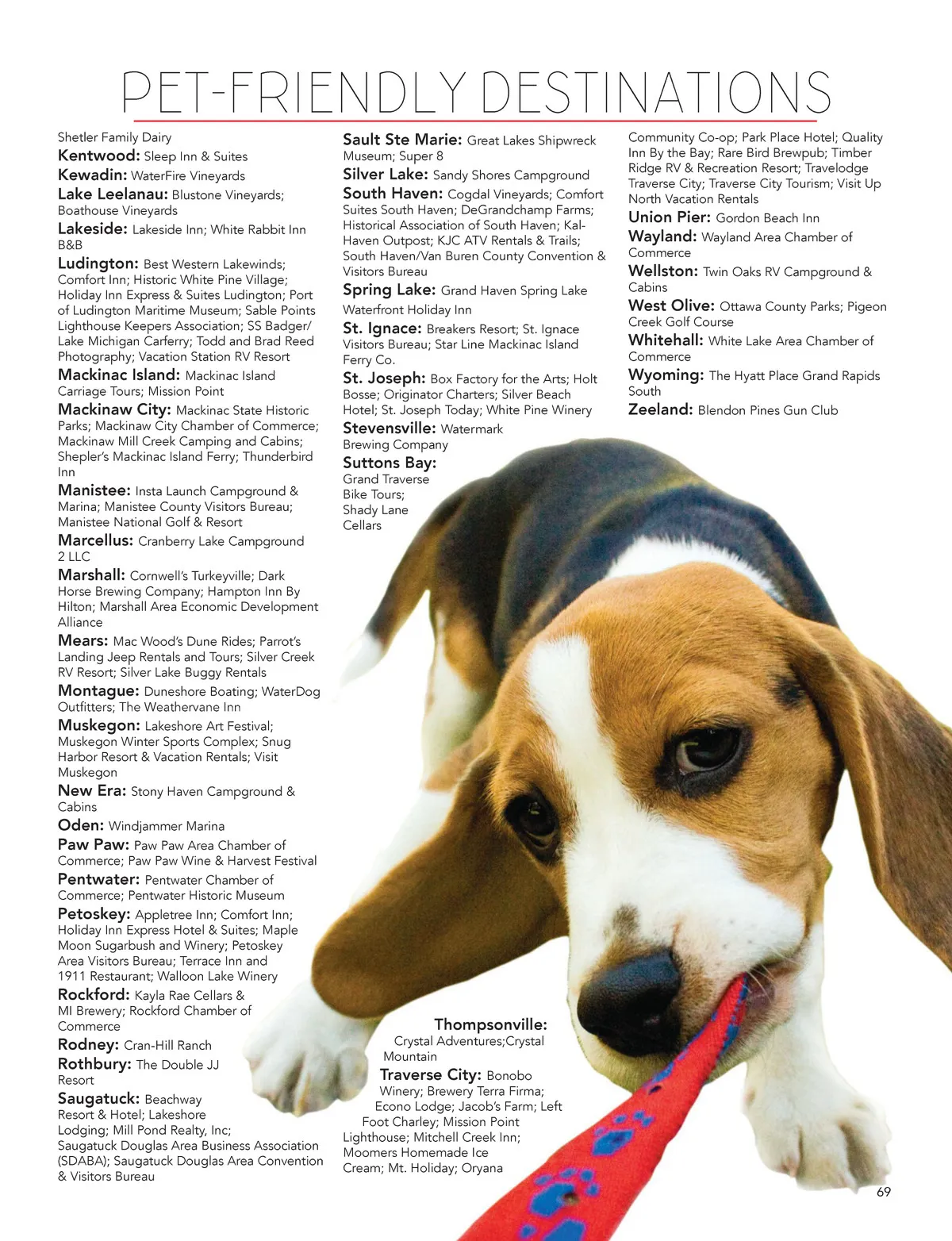 PET-FRIENDLY DESTINATIONS

Shetler Family Dairy
Kentwood: Sleep Inn & Suites
Kewadin: WaterFire Vineyards
Lake Leelanau: Blustone Vineyards; Boathouse Vineyards
Lakeside: Lakeside Inn; White Rabbit Inn B&B
Ludington: Best Western Lakewinds; Comfort Inn; Historic White Pine Village; Holiday Inn Express & Suites Ludington; Port of Ludington Maritime Museum; Sable Points Lighthouse Keepers Association; SS Badger/ Lake Michigan Carferry; Todd and Brad Reed Photography; Vacation Station RV Resort
Mackinac Island: Mackinac Island Carriage Tours; Mission Point
Mackinaw City: Mackinac State Historic Parks; Mackinaw City Chamber of Commerce; Mackinaw Mill Creek Camping and Cabins; Shepler's Mackinac Island Ferry; Thunderbird Inn
Manistee: Insta Launch Campground & Marina; Manistee County Visitors Bureau; Manistee National Golf & Resort
Marcellus: Cranberry Lake Campground 2 LLC
Marshall: Cornwell's Turkeyville; Dark Horse Brewing Company; Hampton Inn By Hilton; Marshall Area Economic Development Alliance
Mears: Mac Wood's Dune Rides; Parrot's Landing Jeep Rentals and Tours; Silver Creek RV Resort; Silver Lake Buggy Rentals
Montague: Duneshore Boating; WaterDog Outfitters; The Weathervane Inn
Muskegon: Lakeshore Art Festival; Muskegon Winter Sports Complex; Snug Harbor Resort & Vacation Rentals; Visit Muskegon
New Era: Stony Haven Campground & Cabins
Oden: Windjammer Marina
Paw Paw: Paw Paw Area Chamber of Commerce; Paw Paw Wine & Harvest Festival
Pentwater: Pentwater Chamber of Commerce; Pentwater Historic Museum
Petoskey: Appletree Inn; Comfort Inn; Holiday Inn Express Hotel & Suites; Maple Moon Sugarbush and Winery; Petoskey Area Visitors Bureau; Terrace Inn and 1911 Restaurant; Walloon Lake Winery
Rockford: Kayla Rae Cellars & MI Brewery; Rockford Chamber of Commerce
Rodney: Cran-Hill Ranch
Rothbury: The Double JJ Resort
Saugatuck: Beachway Resort & Hotel; Lakeshore Lodging; Mill Pond Realty, Inc; Saugatuck Douglas Area Business Association (SDABA); Saugatuck Douglas Area Convention & Visitors Bureau

Sault Ste Marie: Great Lakes Shipwreck Museum; Super 8
Silver Lake: Sandy Shores Campground
South Haven: Cogdal Vineyards; Comfort Suites South Haven; DeGrandchamp Farms; Historical Association of South Haven; Kal-Haven Outpost; KJC ATV Rentals & Trails; South Haven/Van Buren County Convention & Visitors Bureau
Spring Lake: Grand Haven Spring Lake Waterfront Holiday Inn
St. Ignace: Breakers Resort; St. Ignace Visitors Bureau; Star Line Mackinac Island Ferry Co.
St. Joseph: Box Factory for the Arts; Holt Bosse; Originator Charters; Silver Beach Hotel; St. Joseph Today; White Pine Winery
Stevensville: Watermark Brewing Company
Suttons Bay: Grand Traverse Bike Tours; Shady Lane Cellars

Thompsonville: Crystal Adventures;Crystal Mountain
Traverse City: Bonobo Winery; Brewery Terra Firma; Econo Lodge; Jacob's Farm; Left Foot Charley; Mission Point Lighthouse; Mitchell Creek Inn; Moomers Homemade Ice Cream; Mt. Holiday; Oryana

Community Co-op; Park Place Hotel; Quality Inn By the Bay; Rare Bird Brewpub; Timber Ridge RV & Recreation Resort; Travelodge Traverse City; Traverse City Tourism; Visit Up North Vacation Rentals
Union Pier: Gordon Beach Inn
Wayland: Wayland Area Chamber of Commerce
Wellston: Twin Oaks RV Campground & Cabins
West Olive: Ottawa County Parks; Pigeon Creek Golf Course
Whitehall: White Lake Area Chamber of Commerce
Wyoming: The Hyatt Place Grand Rapids South
Zeeland: Blendon Pines Gun Club

69